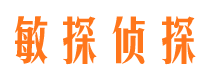 敏探侦探